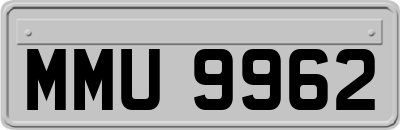 MMU 9962